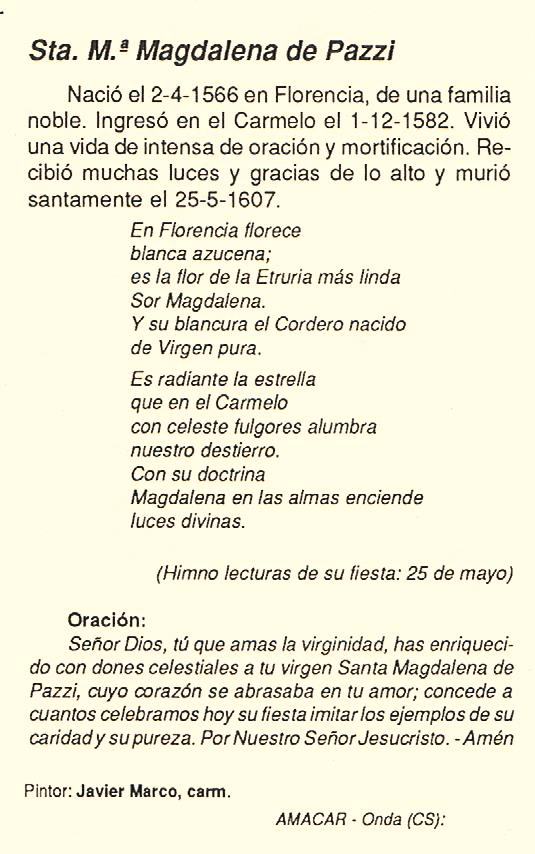 Sta. M.ª Magdalena de Pazzi

Nació el 2-4-1566 en Florencia, de una familia noble. Ingresó en el Carmelo el 1-12-1582. Vivió una vida de intensa de oración y mortificación. Recibió muchas luces y gracias de lo alto y murió santamente el 25-5-1607.

En Florencia florece
blanca azucena;
es la flor de la Etruria más linda
Sor Magdalena.
Y su blancura el Cordero nacido
de Virgen pura.

Es radiante la estrella
que en el Carmelo
con celeste fulgores alumbra
nuestro destierro.
Con su doctrina
Magdalena en las almas enciende
luces divinas.

(Himno lecturas de su fiesta: 25 de mayo)

Oración:
Señor Dios, tú que amas la virginidad, has enriquecido con dones celestiales a tu virgen Santa Magdalena de Pazzi, cuyo corazón se abrasaba en tu amor; concede a cuantos celebramos hoy su fiesta imitar los ejemplos de su caridad y su pureza. Por Nuestro Señor Jesucristo. - Amén

Pintor: Javier Marco, carm.

AMACAR - Onda (CS):